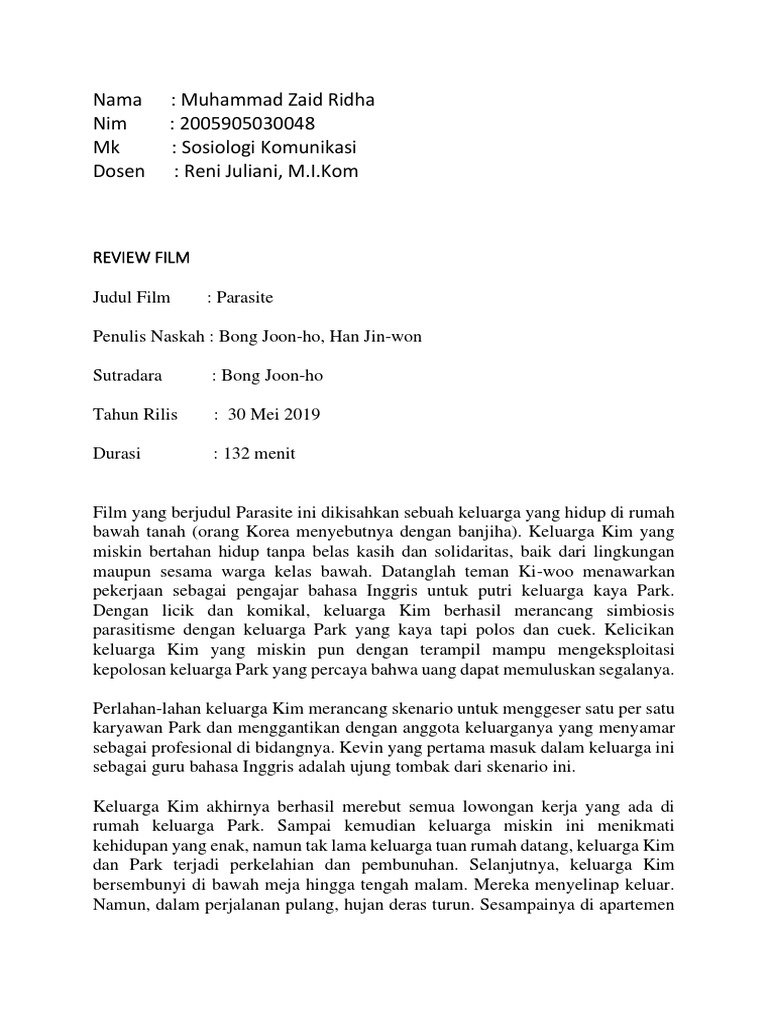 Nama : Muhammad Zaid Ridha
Nim : 2005905030048
Mk : Sosiologi Komunikasi
Dosen : Reni Juliani, M.I.Kom

REVIEW FILM

Judul Film : Parasite

Penulis Naskah : Bong Joon-ho, Han Jin-won

Sutradara : Bong Joon-ho

Tahun Rilis : 30 Mei 2019

Durasi : 132 menit

Film yang berjudul Parasite ini dikisahkan sebuah keluarga yang hidup di rumah bawah tanah (orang Korea menyebutnya dengan banjiha). Keluarga Kim yang miskin bertahan hidup tanpa belas kasih dan solidaritas, baik dari lingkungan maupun sesama warga kelas bawah. Datanglah teman Ki-woo menawarkan pekerjaan sebagai pengajar bahasa Inggris untuk putri keluarga kaya Park. Dengan licik dan komikal, keluarga Kim berhasil merancang simbiosis parasitisme dengan keluarga Park yang kaya tapi polos dan cuek. Kelicikan keluarga Kim yang miskin pun dengan terampil mampu mengeksploitasi kepolosan keluarga Park yang percaya bahwa uang dapat memuluskan segalanya.

Perlahan-lahan keluarga Kim merancang skenario untuk menggeser satu per satu karyawan Park dan menggantikan dengan anggota keluarganya yang menyamar sebagai profesional di bidangnya. Kevin yang pertama masuk dalam keluarga ini sebagai guru bahasa Inggris adalah ujung tombak dari skenario ini.

Keluarga Kim akhirnya berhasil merebut semua lowongan kerja yang ada di rumah keluarga Park. Sampai kemudian keluarga miskin ini menikmati kehidupan yang enak, namun tak lama keluarga tuan rumah datang, keluarga Kim dan Park terjadi perkelahian dan pembunuhan. Selanjutnya, keluarga Kim bersembunyi di bawah meja hingga tengah malam. Mereka menyelinap keluar. Namun, dalam perjalanan pulang, hujan deras turun. Sesampainya di apartemen